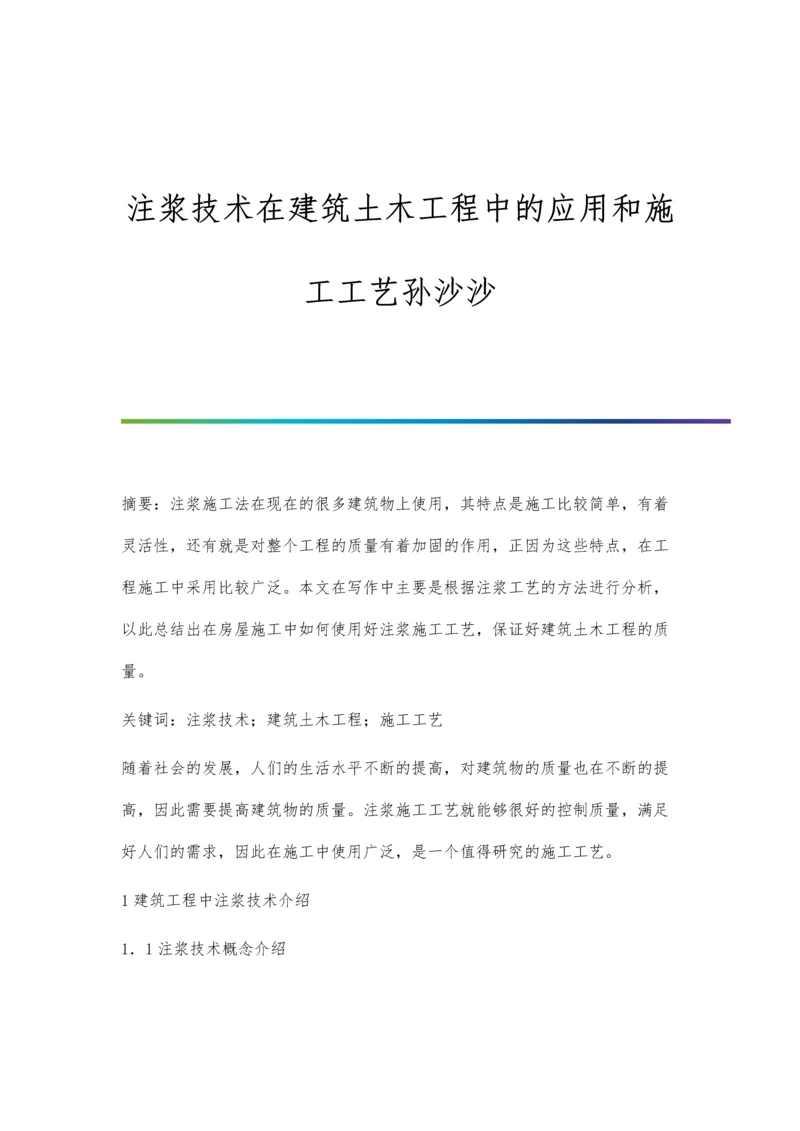 注浆技术在建筑土木工程中的应用和施工工艺孙沙沙

摘要：注浆施工法在现在的很多建筑物上使用，其特点是施工比较简单，有着灵活性，还有就是对整个工程的质量有着加固的作用，正因为这些特点，在工程施工中采用比较广泛。本文在写作中主要是根据注浆工艺的方法进行分析，以此总结出在房屋施工中如何使用好注浆施工工艺，保证好建筑土木工程的质量。

关键词：注浆技术；建筑土木工程；施工工艺

随着社会的发展，人们的生活水平不断的提高，对建筑物的质量也在不断的提高，因此需要提高建筑物的质量。注浆施工工艺就能够很好的控制质量，满足好人们的需求，因此在施工中使用广泛，是一个值得研究的施工工艺。

1 建筑工程中注浆技术介绍

1．1 注浆技术概念介绍